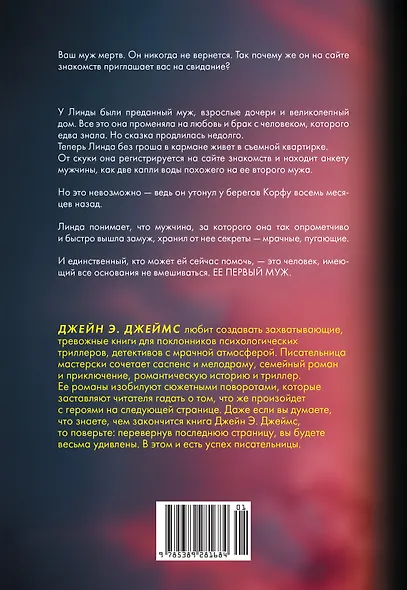 Ваш муж мертв. Он никогда не вернется. Так почему же он на сайте знакомств приглашает вас на свидание?

У Линды были преданный муж, взрослые дочери и великолепный дом. Все это она променяла на любовь и брак с человеком, которого едва знала. Но сказка продлилась недолго.
Теперь Линда без гроша в кармане живет в съемной квартирке.
От скуки она регистрируется на сайте знакомств и находит анкету мужчины, как две капли воды похожего на ее второго мужа.

Но это невозможно — ведь он утонул у берегов Корфу восемь месяцев назад.

Линда понимает, что мужчина, за которого она так опрометчиво и быстро вышла замуж, хранил от нее секреты — мрачные, пугающие.

И единственный, кто может ей сейчас помочь, — это человек, имеющий все основания не вмешиваться. ЕЕ ПЕРВЫЙ МУЖ.

ДЖЕЙН Э. ДЖЕЙМС любит создавать захватывающие, тревожные книги для поклонников психологических триллеров, детективов с мрачной атмосферой. Писательница мастерски сочетает саспенс и мелодраму, семейный роман и приключение, романтическую историю и триллер.
Ее романы изобилуют сюжетными поворотами, которые заставляют читателя гадать о том, что же произойдет с героями на следующей странице. Даже если вы думаете, что знаете, чем закончится книга Джейн Э. Джеймс, то поверьте: перевернув последнюю страницу, вы будете весьма удивлены. В этом и есть успех писательницы.

01
9 785389 281684